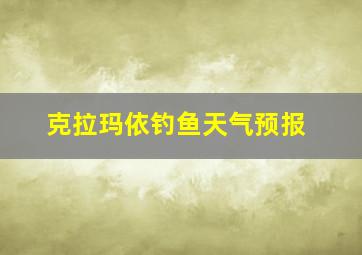 克拉玛依钓鱼天气预报